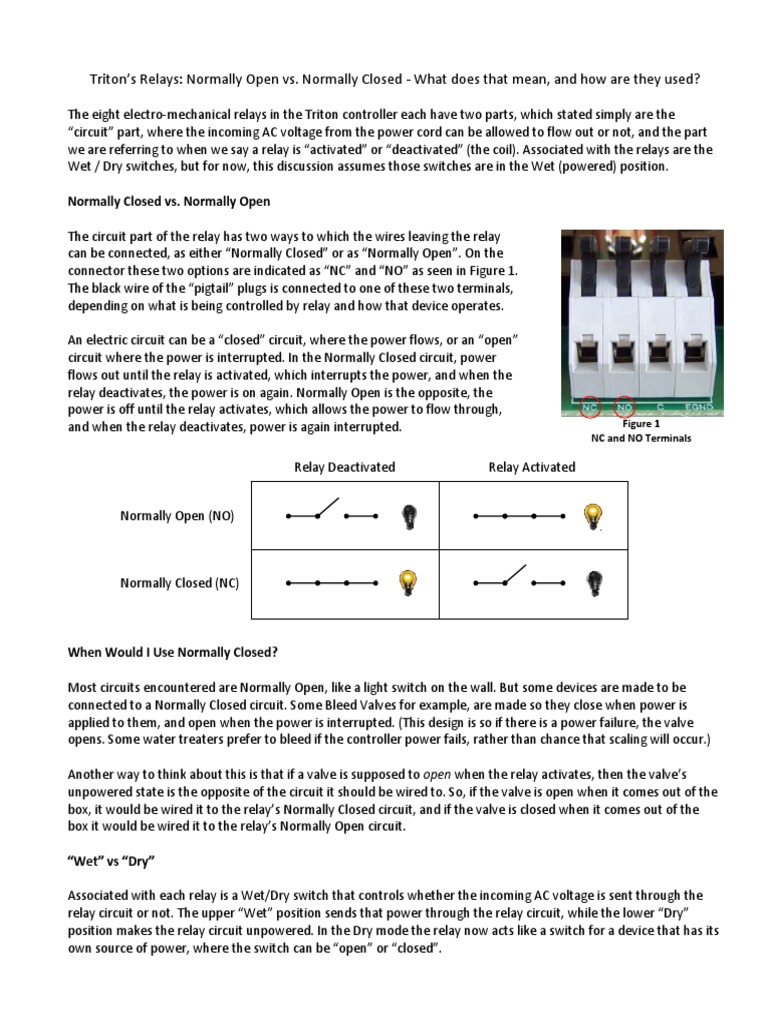 Triton's Relays: Normally Open vs. Normally Closed - What does that mean, and how are they used?

The eight electro-mechanical relays in the Triton controller each have two parts, which stated simply are the "circuit" part, where the incoming AC voltage from the power cord can be allowed to flow out or not, and the part we are referring to when we say a relay is "activated" or "deactivated" (the coil). Associated with the relays are the Wet / Dry switches, but for now, this discussion assumes those switches are in the Wet (powered) position.

Normally Closed vs. Normally Open

The circuit part of the relay has two ways to which the wires leaving the relay can be connected, as either "Normally Closed" or as "Normally Open". On the connector these two options are indicated as "NC" and "NO" as seen in Figure 1. The black wire of the "pigtail" plugs is connected to one of these two terminals, depending on what is being controlled by relay and how that device operates.

An electric circuit can be a "closed" circuit, where the power flows, or an "open" circuit where the power is interrupted. In the Normally Closed circuit, power flows out until the relay is activated, which interrupts the power, and when the relay deactivates, the power is on again. Normally Open is the opposite, the power is off until the relay activates, which allows the power to flow through, and when the relay deactivates, power is again interrupted.

NC NO C EGND

Figure 1
NC and NO Terminals

| | Relay Deactivated | Relay Activated |
|---|---|---|
| Normally Open (NO) | | |
| Normally Closed (NC) | | |

When Would I Use Normally Closed?

Most circuits encountered are Normally Open, like a light switch on the wall. But some devices are made to be connected to a Normally Closed circuit. Some Bleed Valves for example, are made so they close when power is applied to them, and open when the power is interrupted. (This design is so if there is a power failure, the valve opens. Some water treaters prefer to bleed if the controller power fails, rather than chance that scaling will occur.)

Another way to think about this is that if a valve is supposed to open when the relay activates, then the valve's unpowered state is the opposite of the circuit it should be wired to. So, if the valve is open when it comes out of the box, it would be wired it to the relay's Normally Closed circuit, and if the valve is closed when it comes out of the box it would be wired it to the relay's Normally Open circuit.

"Wet" vs "Dry"

Associated with each relay is a Wet/Dry switch that controls whether the incoming AC voltage is sent through the relay circuit or not. The upper "Wet" position sends that power through the relay circuit, while the lower "Dry" position makes the relay circuit unpowered. In the Dry mode the relay now acts like a switch for a device that has its own source of power, where the switch can be "open" or "closed".